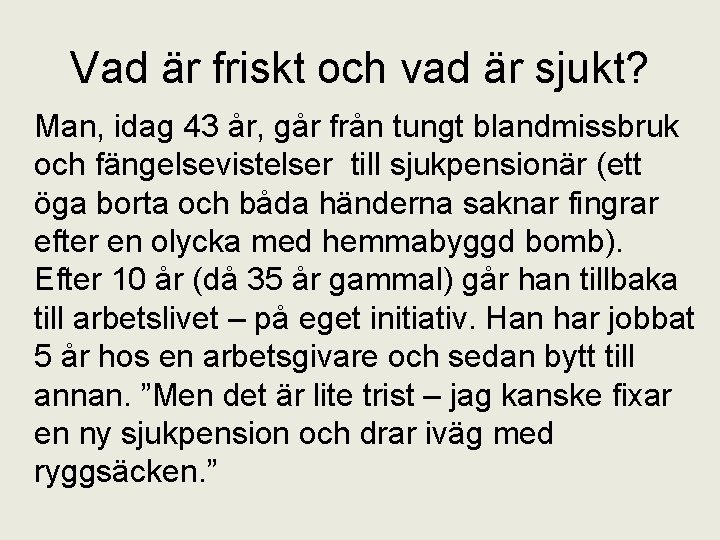 Vad är friskt och vad är sjukt?

Man, idag 43 år, går från tungt blandmissbruk och fängelsevistelser till sjukpensionär (ett öga borta och båda händerna saknar fingrar efter en olycka med hemmabyggd bomb). Efter 10 år (då 35 år gammal) går han tillbaka till arbetslivet – på eget initiativ. Han har jobbat 5 år hos en arbetsgivare och sedan bytt till annan. ”Men det är lite trist – jag kanske fixar en ny sjukpension och drar iväg med ryggsäcken.”